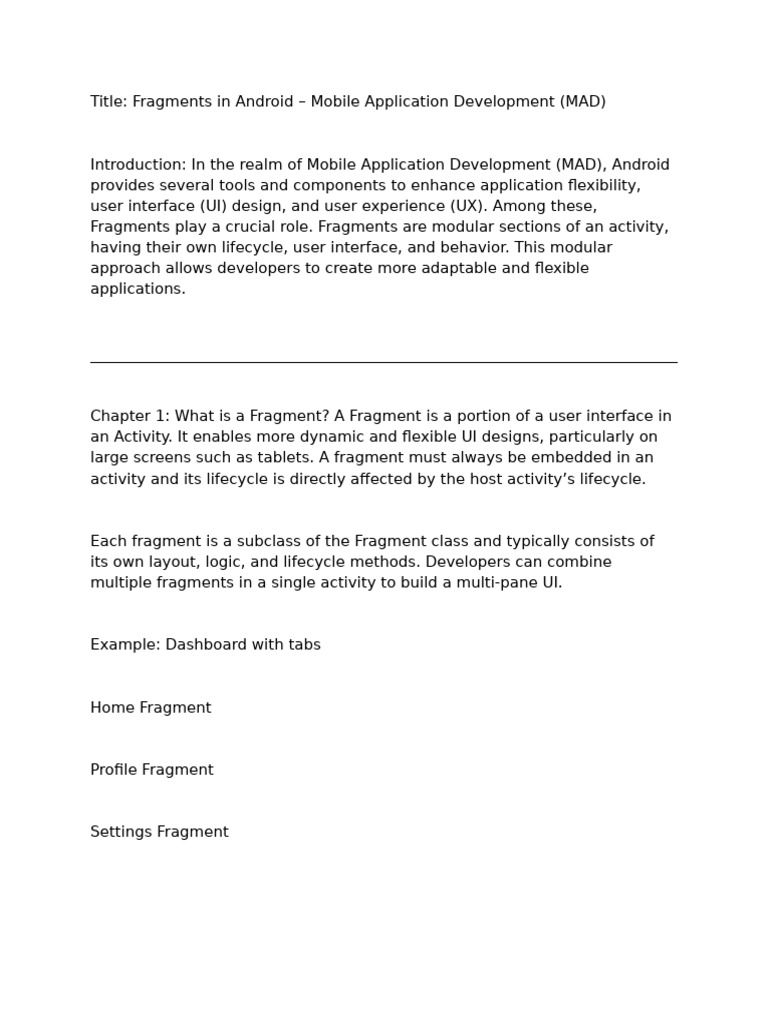 Title: Fragments in Android – Mobile Application Development (MAD)

Introduction: In the realm of Mobile Application Development (MAD), Android provides several tools and components to enhance application flexibility, user interface (UI) design, and user experience (UX). Among these, Fragments play a crucial role. Fragments are modular sections of an activity, having their own lifecycle, user interface, and behavior. This modular approach allows developers to create more adaptable and flexible applications.

Chapter 1: What is a Fragment? A Fragment is a portion of a user interface in an Activity. It enables more dynamic and flexible UI designs, particularly on large screens such as tablets. A fragment must always be embedded in an activity and its lifecycle is directly affected by the host activity's lifecycle.

Each fragment is a subclass of the Fragment class and typically consists of its own layout, logic, and lifecycle methods. Developers can combine multiple fragments in a single activity to build a multi-pane UI.

Example: Dashboard with tabs

Home Fragment

Profile Fragment

Settings Fragment